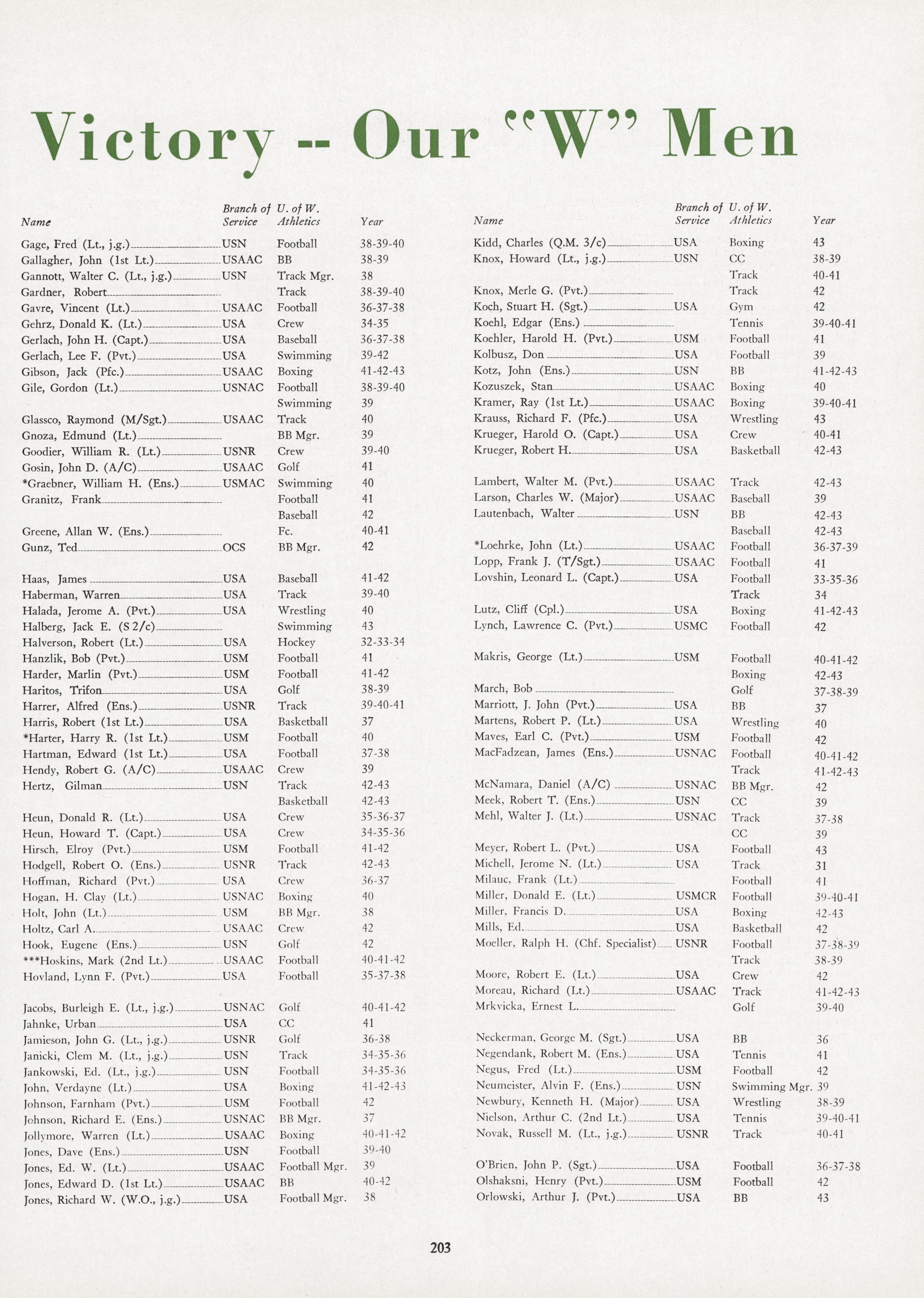 Victory -- Our "W" Men

| Name | Branch of Service | U. of W. Athletics | Year |
|---|---|---|---|
| Gage, Fred (Lt., j.g.) | USN | Football | 38-39-40 |
| Gallagher, John (1st Lt.) | USAAC | BB | 38-39 |
| Gannott, Walter C. (Lt., j.g.) | USN | Track Mgr. | 38 |
| Gardner, Robert | | Track | 38-39-40 |
| Gavre, Vincent (Lt.) | USAAC | Football | 36-37-38 |
| Gehrz, Donald K. (Lt.) | USA | Crew | 34-35 |
| Gerlach, John H. (Capt.) | USA | Baseball | 36-37-38 |
| Gerlach, Lee F. (Pvt.) | USA | Swimming | 39-42 |
| Gibson, Jack (Pfc.) | USAAC | Boxing | 41-42-43 |
| Gile, Gordon (Lt.) | USNAC | Football | 38-39-40 |
| | | Swimming | 39 |
| Glassco, Raymond (M/Sgt.) | USAAC | Track | 40 |
| Gnoza, Edmund (Lt.) | | BB Mgr. | 39 |
| Goodier, William R. (Lt.) | USNR | Crew | 39-40 |
| Gosin, John D. (A/C) | USAAC | Golf | 41 |
| *Graebner, William H. (Ens.) | USMAC | Swimming | 40 |
| Granitz, Frank | | Football | 41 |
| | | Baseball | 42 |
| Greene, Allan W. (Ens.) | | Fc. | 40-41 |
| Gunz, Ted | OCS | BB Mgr. | 42 |
| Haas, James | USA | Baseball | 41-42 |
| Haberman, Warren | USA | Track | 39-40 |
| Halada, Jerome A. (Pvt.) | USA | Wrestling | 40 |
| Halberg, Jack E. (S 2/c) | | Swimming | 43 |
| Halverson, Robert (Lt.) | USA | Hockey | 32-33-34 |
| Hanzlik, Bob (Pvt.) | USM | Football | 41 |
| Harder, Marlin (Pvt.) | USM | Football | 41-42 |
| Haritos, Trifon | USA | Golf | 38-39 |
| Harrer, Alfred (Ens.) | USNR | Track | 39-40-41 |
| Harris, Robert (1st Lt.) | USA | Basketball | 37 |
| *Harter, Harry R. (1st Lt.) | USM | Football | 40 |
| Hartman, Edward (1st Lt.) | USA | Football | 37-38 |
| Hendy, Robert G. (A/C) | USAAC | Crew | 39 |
| Hertz, Gilman | USN | Track | 42-43 |
| | | Basketball | 42-43 |
| Heun, Donald R. (Lt.) | USA | Crew | 35-36-37 |
| Heun, Howard T. (Capt.) | USA | Crew | 34-35-36 |
| Hirsch, Elroy (Pvt.) | USM | Football | 41-42 |
| Hodgell, Robert O. (Ens.) | USNR | Track | 42-43 |
| Hoffman, Richard (Pvt.) | USA | Crew | 36-37 |
| Hogan, H. Clay (Lt.) | USNAC | Boxing | 40 |
| Holt, John (Lt.) | USM | BB Mgr. | 38 |
| Holtz, Carl A. | USAAC | Crew | 42 |
| Hook, Eugene (Ens.) | USN | Golf | 42 |
| ***Hoskins, Mark (2nd Lt.) | USAAC | Football | 40-41-42 |
| Hovland, Lynn F. (Pvt.) | USA | Football | 35-37-38 |
| Jacobs, Burleigh E. (Lt., j.g.) | USNAC | Golf | 40-41-42 |
| Jahnke, Urban | USA | CC | 41 |
| Jamieson, John G. (Lt., j.g.) | USNR | Golf | 36-38 |
| Janicki, Clem M. (Lt., j.g.) | USN | Track | 34-35-36 |
| Jankowski, Ed. (Lt., j.g.) | USN | Football | 34-35-36 |
| John, Verdayne (Lt.) | USA | Boxing | 41-42-43 |
| Johnson, Farnham (Pvt.) | USM | Football | 42 |
| Johnson, Richard E. (Ens.) | USNAC | BB Mgr. | 37 |
| Jollymore, Warren (Lt.) | USAAC | Boxing | 40-41-42 |
| Jones, Dave (Ens.) | USN | Football | 39-40 |
| Jones, Ed. W. (Lt.) | USAAC | Football Mgr. | 39 |
| Jones, Edward D. (1st Lt.) | USAAC | BB | 40-42 |
| Jones, Richard W. (W.O., j.g.) | USA | Football Mgr. | 38 |

| Name | Branch of Service | U. of W. Athletics | Year |
|---|---|---|---|
| Kidd, Charles (Q.M. 3/c) | USA | Boxing | 43 |
| Knox, Howard (Lt., j.g.) | USN | CC | 38-39 |
| | | Track | 40-41 |
| Knox, Merle G. (Pvt.) | | Track | 42 |
| Koch, Stuart H. (Sgt.) | USA | Gym | 42 |
| Koehl, Edgar (Ens.) | | Tennis | 39-40-41 |
| Koehler, Harold H. (Pvt.) | USM | Football | 41 |
| Kolbusz, Don | USA | Football | 39 |
| Kotz, John (Ens.) | USN | BB | 41-42-43 |
| Kozuszek, Stan | USAAC | Boxing | 40 |
| Kramer, Ray (1st Lt.) | USAAC | Boxing | 39-40-41 |
| Krauss, Richard F. (Pfc.) | USA | Wrestling | 43 |
| Krueger, Harold O. (Capt.) | USA | Crew | 40-41 |
| Krueger, Robert H. | USA | Basketball | 42-43 |
| Lambert, Walter M. (Pvt.) | USAAC | Track | 42-43 |
| Larson, Charles W. (Major) | USAAC | Baseball | 39 |
| Lautenbach, Walter | USN | BB | 42-43 |
| | | Baseball | 42-43 |
| *Loehrke, John (Lt.) | USAAC | Football | 36-37-39 |
| Lopp, Frank J. (T/Sgt.) | USAAC | Football | 41 |
| Lovshin, Leonard L. (Capt.) | USA | Football | 33-35-36 |
| | | Track | 34 |
| Lutz, Cliff (Cpl.) | USA | Boxing | 41-42-43 |
| Lynch, Lawrence C. (Pvt.) | USMC | Football | 42 |
| Makris, George (Lt.) | USM | Football | 40-41-42 |
| | | Boxing | 42-43 |
| March, Bob | | Golf | 37-38-39 |
| Marriott, J. John (Pvt.) | USA | BB | 37 |
| Martens, Robert P. (Lt.) | USA | Wrestling | 40 |
| Maves, Earl C. (Pvt.) | USM | Football | 42 |
| MacFadzean, James (Ens.) | USNAC | Football | 40-41-42 |
| | | Track | 41-42-43 |
| McNamara, Daniel (A/C) | USNAC | BB Mgr. | 42 |
| Meek, Robert T. (Ens.) | USN | CC | 39 |
| Mehl, Walter J. (Lt.) | USNAC | Track | 37-38 |
| | | CC | 39 |
| Meyer, Robert L. (Pvt.) | USA | Football | 43 |
| Michell, Jerome N. (Lt.) | USA | Track | 31 |
| Milauc, Frank (Lt.) | | Football | 41 |
| Miller, Donald E. (Lt.) | USMCR | Football | 39-40-41 |
| Miller, Francis D. | USA | Boxing | 42-43 |
| Mills, Ed. | USA | Basketball | 42 |
| Moeller, Ralph H. (Chf. Specialist) | USNR | Football | 37-38-39 |
| | | Track | 38-39 |
| Moore, Robert E. (Lt.) | USA | Crew | 42 |
| Moreau, Richard (Lt.) | USAAC | Track | 41-42-43 |
| Mrkvicka, Ernest L. | | Golf | 39-40 |
| Neckerman, George M. (Sgt.) | USA | BB | 36 |
| Negendank, Robert M. (Ens.) | USA | Tennis | 41 |
| Negus, Fred (Lt.) | USM | Football | 42 |
| Neumeister, Alvin F. (Ens.) | USN | Swimming Mgr. | 39 |
| Newbury, Kenneth H. (Major) | USA | Wrestling | 38-39 |
| Nielson, Arthur C. (2nd Lt.) | USA | Tennis | 39-40-41 |
| Novak, Russell M. (Lt., j.g.) | USNR | Track | 40-41 |
| O'Brien, John P. (Sgt.) | USA | Football | 36-37-38 |
| Olshaksni, Henry (Pvt.) | USM | Football | 42 |
| Orlowski, Arthur J. (Pvt.) | USA | BB | 43 |

203